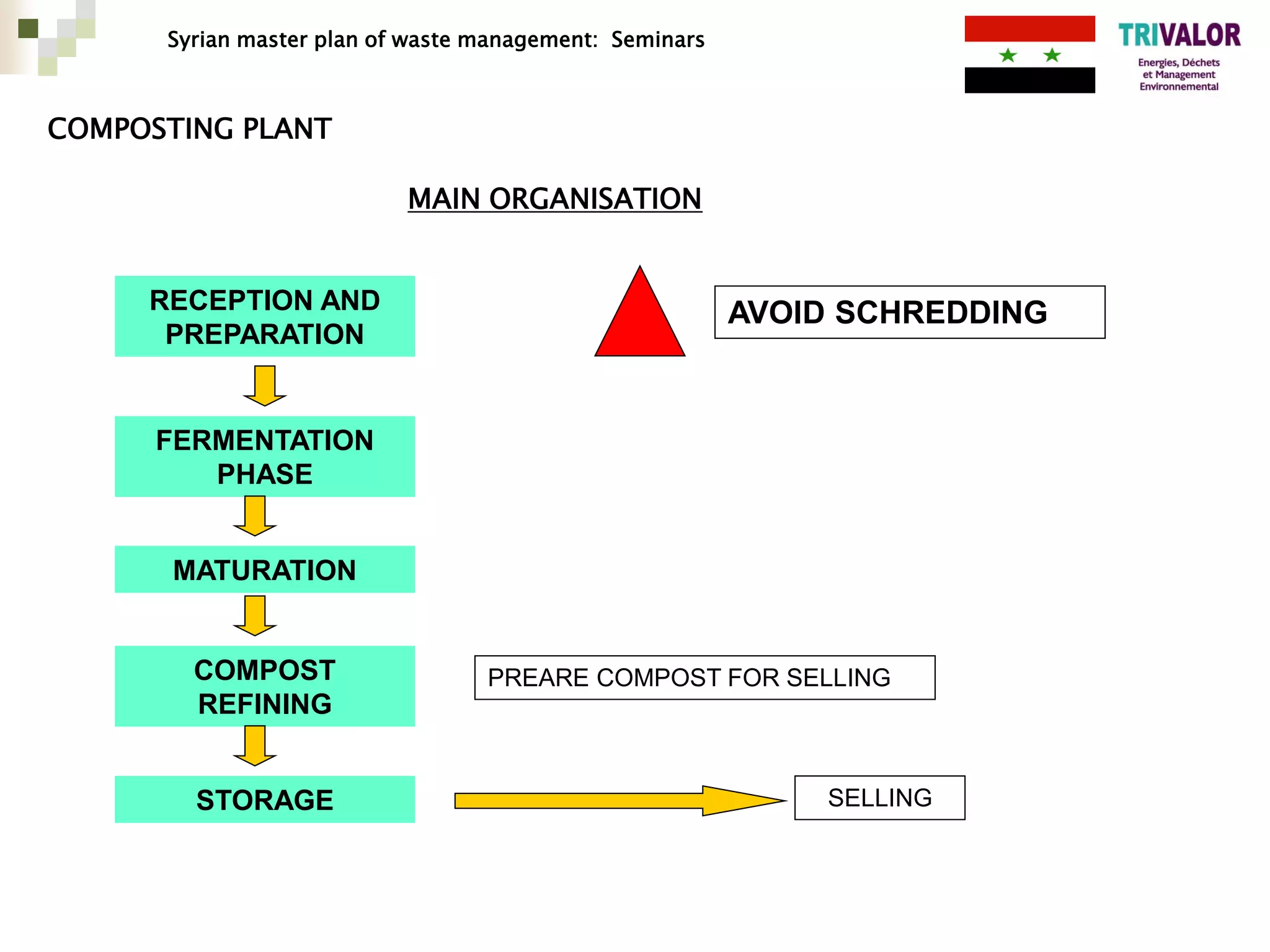 Syrian master plan of waste management: Seminars

TRIVALOR
Energies, Déchets et Management Environnemental

COMPOSTING PLANT

MAIN ORGANISATION

RECEPTION AND PREPARATION

AVOID SCHREDDING

FERMENTATION PHASE

MATURATION

COMPOST REFINING

PREARE COMPOST FOR SELLING

STORAGE

SELLING